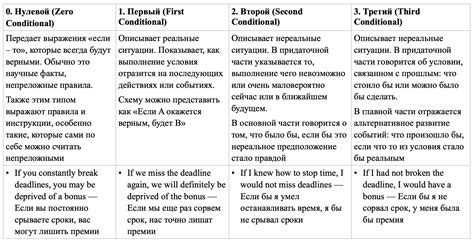 | 0. Нулевой (Zero Conditional) | 1. Первый (First Conditional) | 2. Второй (Second Conditional) | 3. Третий (Third Conditional) |
|---|---|---|---|
| Передает выражения «если – то», которые всегда будут верными. Обычно это научные факты, непреложные правила. Также этим типом выражают правила и инструкции, особенно такие, которые сами по себе можно считать непреложными | Описывает реальные ситуации. Показывает, как выполнение условия отразится на последующих действиях или событиях. Схему можно представить как «Если А окажется верным, будет В» | Описывает нереальные ситуации. В придаточной части указывается то, выполнение чего невозможно или очень маловероятно сейчас или в ближайшем будущем. В основной части говорится о том, что было бы, если бы это нереальное предположение стало правдой | Описывает нереальные ситуации. В придаточной части говорится об условии, связанном с прошлым: что стоило бы или можно было бы сделать. В главной части отражается альтернативное развитие событий: что произошло бы, если что то из условия стало бы реальным |
| • If you constantly break deadlines, you may be deprived of a bonus — Если вы постоянно срываете сроки, вас могут лишить премии | • If we miss the deadline again, we will definitely be deprived of the bonus — Если мы еще раз сорвем срок, нас точно лишат премии | • If I knew how to stop time, I would not miss deadlines — Если бы я умел останавливать время, я бы не срывал сроки | • If I had not broken the deadline, I would have a bonus — Если бы я не сорвал срок, у меня была бы премия |